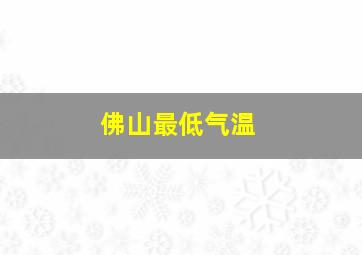 佛山最低气温